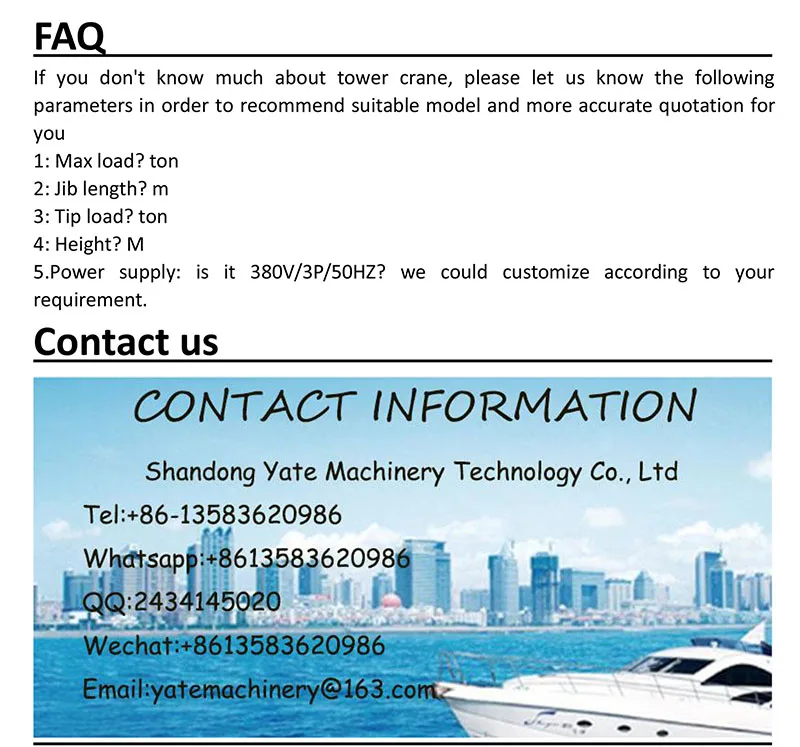 FAQ

If you don't know much about tower crane, please let us know the following parameters in order to recommend suitable model and more accurate quotation for you

1: Max load? ton
2: Jib length? m
3: Tip load? ton
4: Height? M
5.Power supply: is it 380V/3P/50HZ? we could customize according to your requirement.

Contact us

CONTACT INFORMATION

Shandong Yate Machinery Technology Co., Ltd

Tel:+86-13583620986
Whatsapp:+8613583620986
QQ:2434145020
Wechat:+8613583620986
Email:yatemachinery@163.com